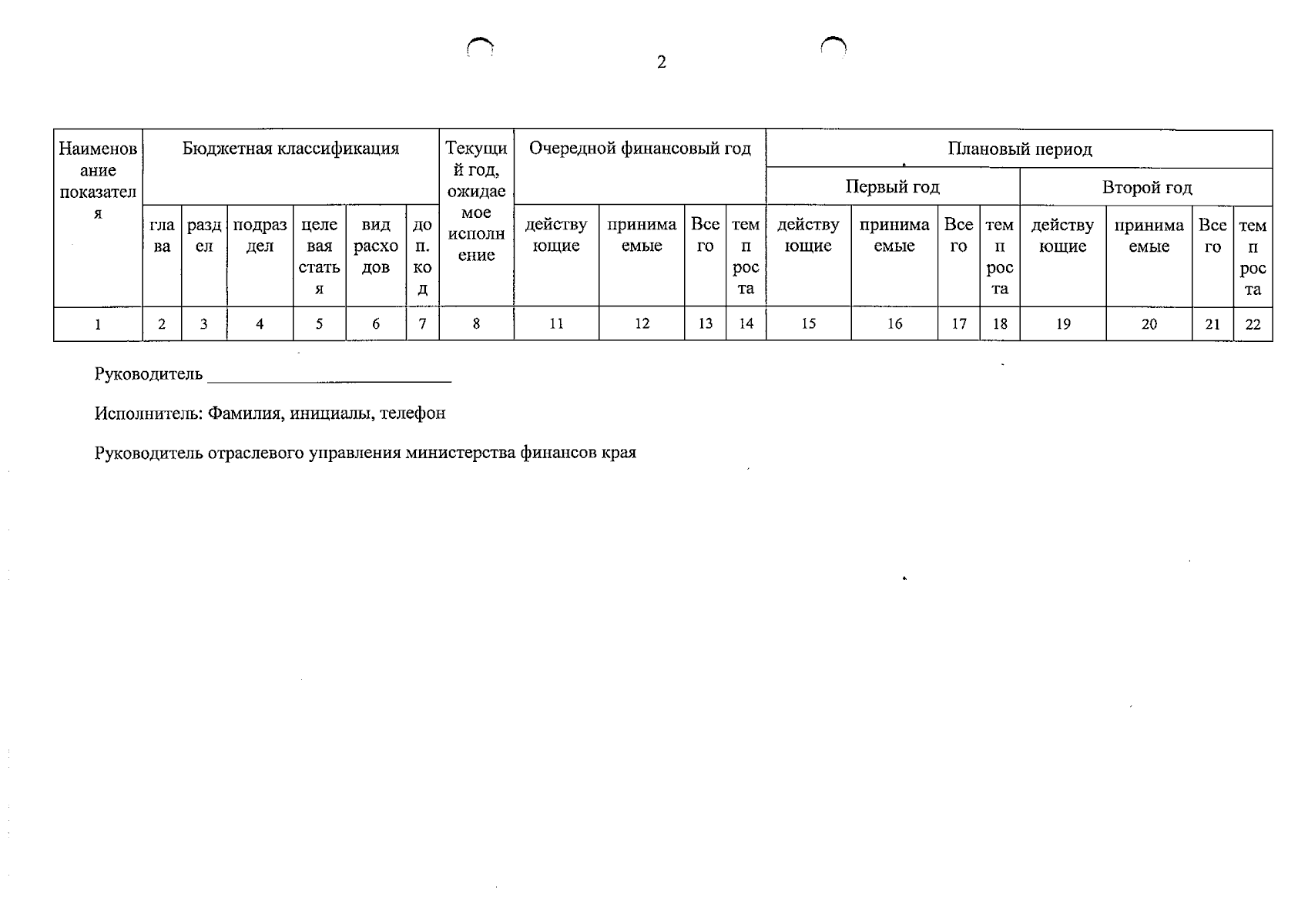 2

| Наименование показателя | Бюджетная классификация | | | | | | Текущий год, ожидаемое исполнение | Очередной финансовый год | | | | Плановый период | | | | | | | |
|---|---|---|---|---|---|---|---|---|---|---|---|---|---|---|---|---|---|---|---|
| | | | | | | | | | | | | Первый год | | | | Второй год | | | |
| | глава | раздел | подраздел | целевая статья | вид расходов | доп. код | | действующие | принимаемые | Всего | темп роста | действующие | принимаемые | Всего | темп роста | действующие | принимаемые | Всего | темп роста |
| 1 | 2 | 3 | 4 | 5 | 6 | 7 | 8 | 11 | 12 | 13 | 14 | 15 | 16 | 17 | 18 | 19 | 20 | 21 | 22 |

Руководитель ____

Исполнитель: Фамилия, инициалы, телефон

Руководитель отраслевого управления министерства финансов края